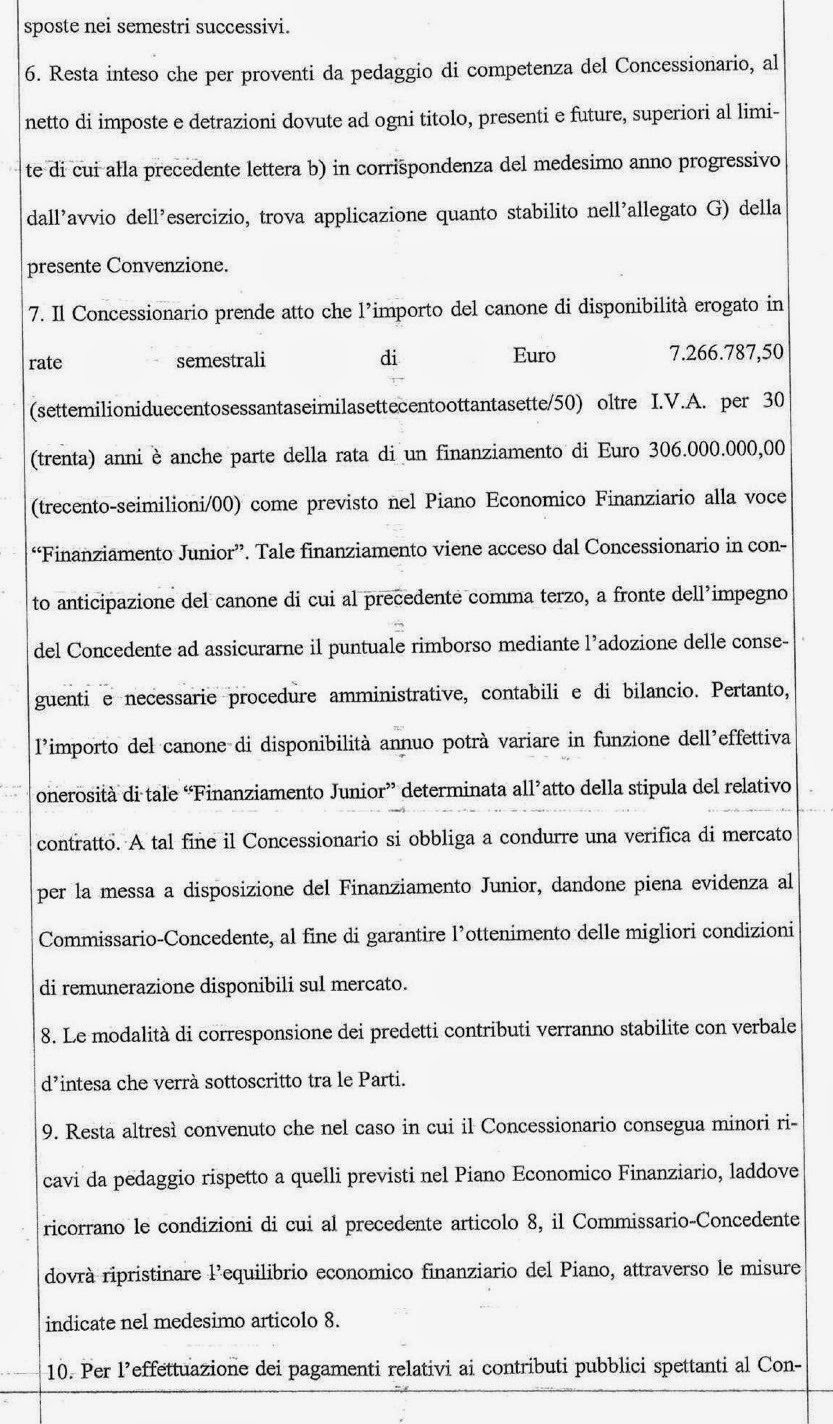 sposte nei semestri successivi.

6. Resta inteso che per proventi da pedaggio di competenza del Concessionario, al netto di imposte e detrazioni dovute ad ogni titolo, presenti e future, superiori al limite di cui alla precedente lettera b) in corrispondenza del medesimo anno progressivo dall'avvio dell'esercizio, trova applicazione quanto stabilito nell'allegato G) della presente Convenzione.

7. Il Concessionario prende atto che l'importo del canone di disponibilità erogato in rate semestrali di Euro 7.266.787,50 (settemilioniduecentosessantaseimilasettecentoottantasette/50) oltre I.V.A. per 30 (trenta) anni è anche parte della rata di un finanziamento di Euro 306.000.000,00 (trecento-seimilioni/00) come previsto nel Piano Economico Finanziario alla voce "Finanziamento Junior". Tale finanziamento viene acceso dal Concessionario in conto anticipazione del canone di cui al precedente comma terzo, a fronte dell'impegno del Concedente ad assicurarne il puntuale rimborso mediante l'adozione delle conseguenti e necessarie procedure amministrative, contabili e di bilancio. Pertanto, l'importo del canone di disponibilità annuo potrà variare in funzione dell'effettiva onerosità di tale "Finanziamento Junior" determinata all'atto della stipula del relativo contratto. A tal fine il Concessionario si obbliga a condurre una verifica di mercato per la messa a disposizione del Finanziamento Junior, dandone piena evidenza al Commissario-Concedente, al fine di garantire l'ottenimento delle migliori condizioni di remunerazione disponibili sul mercato.

8. Le modalità di corresponsione dei predetti contributi verranno stabilite con verbale d'intesa che verrà sottoscritto tra le Parti.

9. Resta altresì convenuto che nel caso in cui il Concessionario consegua minori ricavi da pedaggio rispetto a quelli previsti nel Piano Economico Finanziario, laddove ricorrano le condizioni di cui al precedente articolo 8, il Commissario-Concedente dovrà ripristinare l'equilibrio economico finanziario del Piano, attraverso le misure indicate nel medesimo articolo 8.

10. Per l'effettuazione dei pagamenti relativi ai contributi pubblici spettanti al Con-